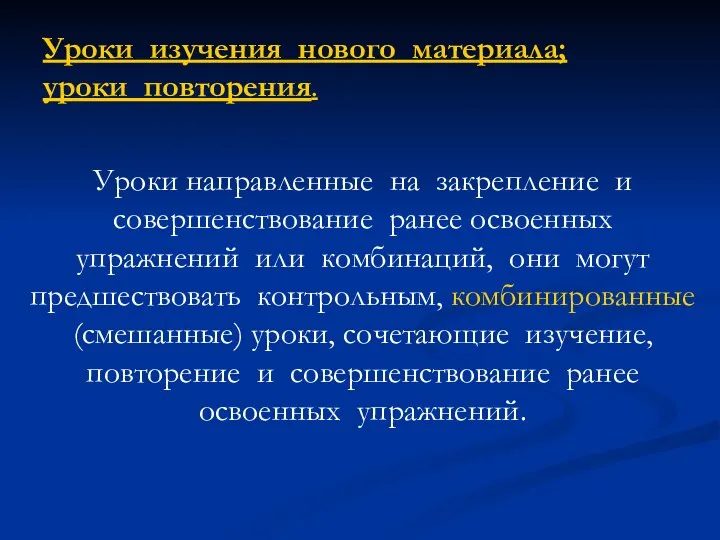 Уроки изучения нового материала; уроки повторения.

Уроки направленные на закрепление и совершенствование ранее освоенных упражнений или комбинаций, они могут предшествовать контрольным, комбинированные (смешанные) уроки, сочетающие изучение, повторение и совершенствование ранее освоенных упражнений.